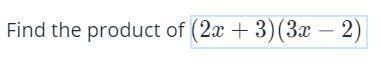 Find the product of $(2x+3)(3x-2)$